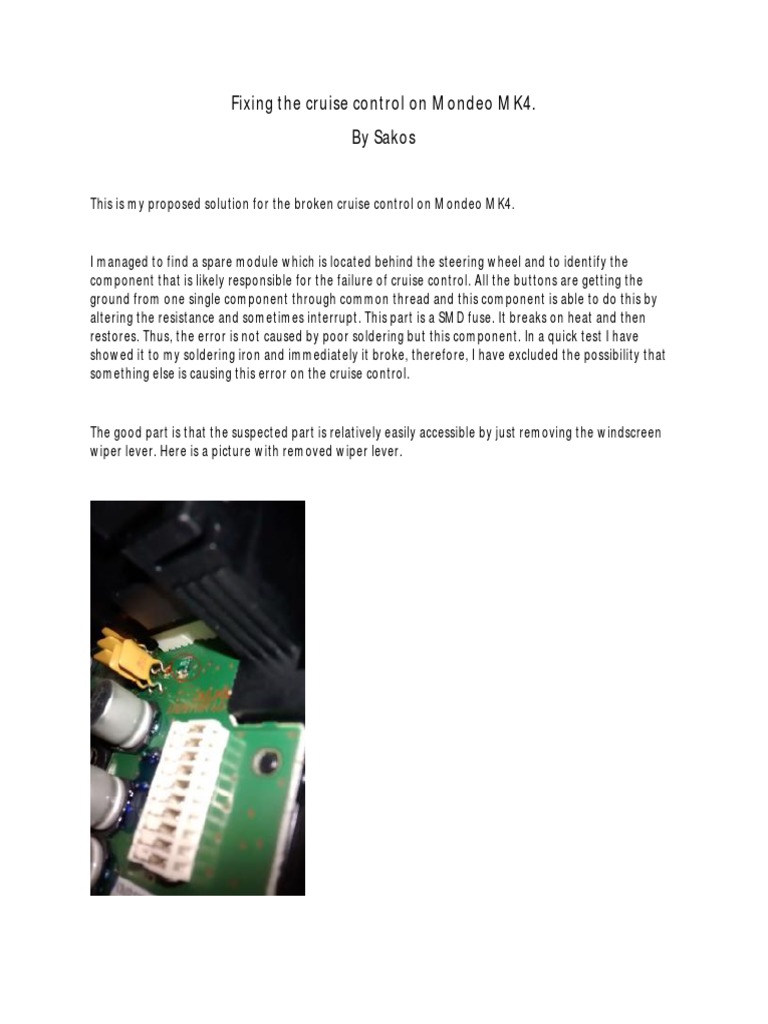 Fixing the cruise control on Mondeo MK4.

By Sakos

This is my proposed solution for the broken cruise control on Mondeo MK4.

I managed to find a spare module which is located behind the steering wheel and to identify the component that is likely responsible for the failure of cruise control. All the buttons are getting the ground from one single component through common thread and this component is able to do this by altering the resistance and sometimes interrupt. This part is a SMD fuse. It breaks on heat and then restores. Thus, the error is not caused by poor soldering but this component. In a quick test I have showed it to my soldering iron and immediately it broke, therefore, I have excluded the possibility that something else is causing this error on the cruise control.

The good part is that the suspected part is relatively easily accessible by just removing the windscreen wiper lever. Here is a picture with removed wiper lever.